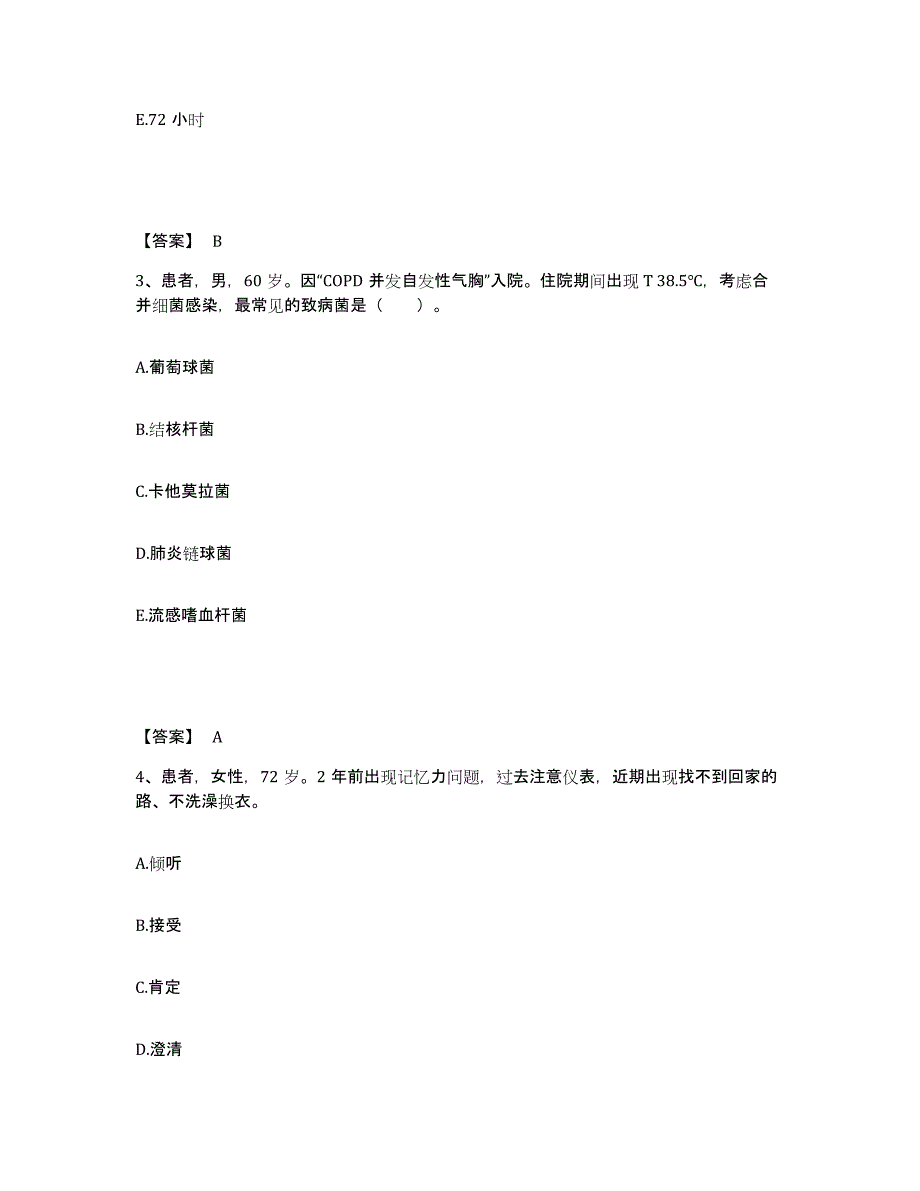 E.72 小时

【答案】 B

3、患者，男，60 岁。因“COPD 并发自发性气胸”入院。住院期间出现 T 38.5°C，考虑合并细菌感染，最常见的致病菌是（　　）。

A.葡萄球菌

B.结核杆菌

C.卡他莫拉菌

D.肺炎链球菌

E.流感嗜血杆菌

【答案】 A

4、患者，女性，72 岁。2 年前出现记忆力问题，过去注意仪表，近期出现找不到回家的路、不洗澡换衣。

A.倾听

B.接受

C.肯定

D.澄清